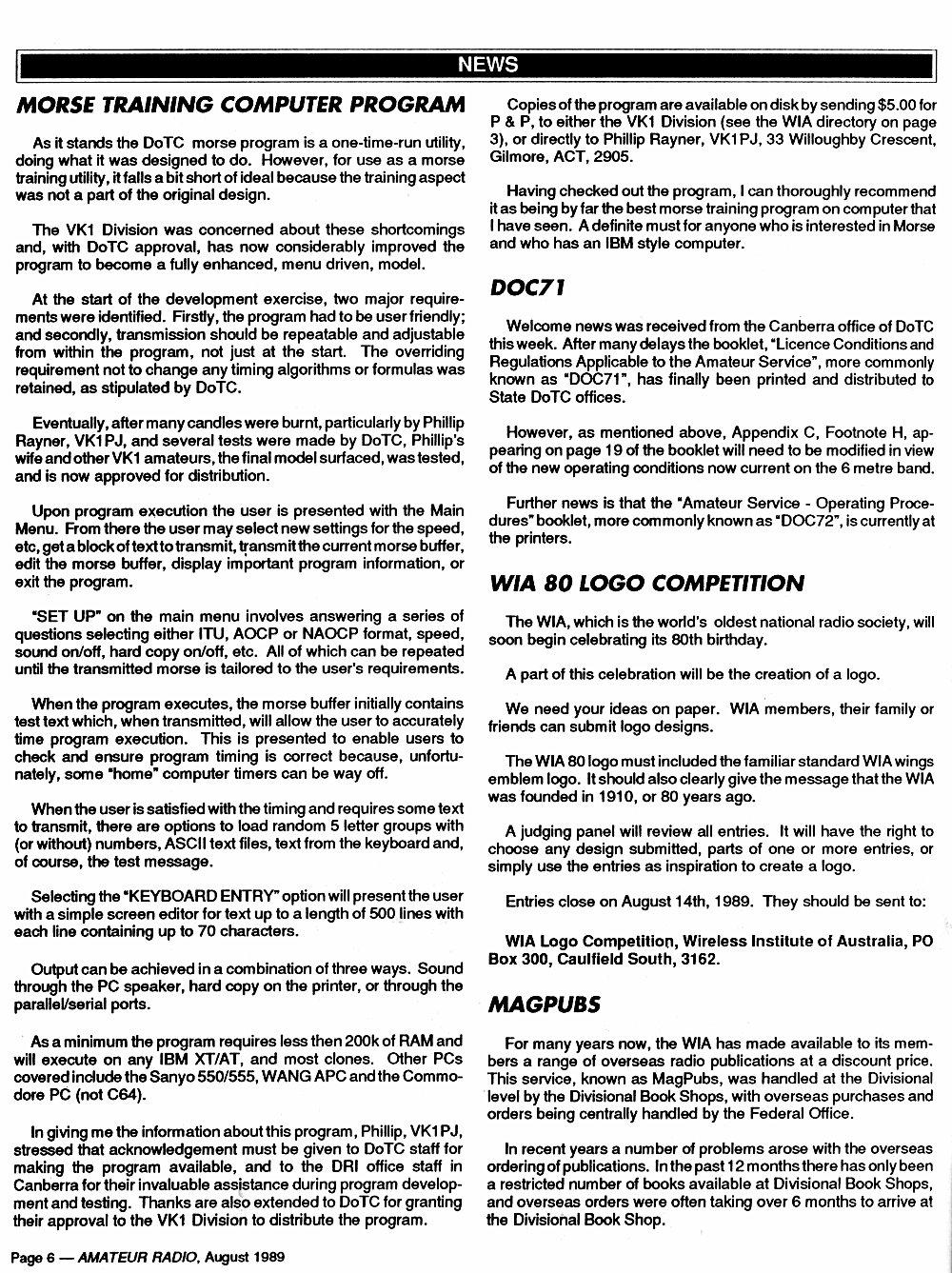 NEWS

MORSE TRAINING COMPUTER PROGRAM

As it stands the DoTC morse program is a one-time-run utility, doing what it was designed to do. However, for use as a morse training utility, it falls a bit short of ideal because the training aspect was not a part of the original design.

The VK1 Division was concerned about these shortcomings and, with DoTC approval, has now considerably improved the program to become a fully enhanced, menu driven, model.

At the start of the development exercise, two major requirements were identified. Firstly, the program had to be user friendly; and secondly, transmission should be repeatable and adjustable from within the program, not just at the start. The overriding requirement not to change any timing algorithms or formulas was retained, as stipulated by DoTC.

Eventually, after many candles were burnt, particularly by Phillip Rayner, VK1PJ, and several tests were made by DoTC, Phillip's wife and other VK1 amateurs, the final model surfaced, was tested, and is now approved for distribution.

Upon program execution the user is presented with the Main Menu. From there the user may select new settings for the speed, etc, get a block of text to transmit, transmit the current morse buffer, edit the morse buffer, display important program information, or exit the program.

"SET UP" on the main menu involves answering a series of questions selecting either ITU, AOCP or NAOCP format, speed, sound on/off, hard copy on/off, etc. All of which can be repeated until the transmitted morse is tailored to the user's requirements.

When the program executes, the morse buffer initially contains test text which, when transmitted, will allow the user to accurately time program execution. This is presented to enable users to check and ensure program timing is correct because, unfortunately, some "home" computer timers can be way off.

When the user is satisfied with the timing and requires some text to transmit, there are options to load random 5 letter groups with (or without) numbers, ASCII text files, text from the keyboard and, of course, the test message.

Selecting the "KEYBOARD ENTRY" option will present the user with a simple screen editor for text up to a length of 500 lines with each line containing up to 70 characters.

Output can be achieved in a combination of three ways. Sound through the PC speaker, hard copy on the printer, or through the parallel/serial ports.

As a minimum the program requires less then 200k of RAM and will execute on any IBM XT/AT, and most clones. Other PCs covered include the Sanyo 550/555, WANG APC and the Commodore PC (not C64).

In giving me the information about this program, Phillip, VK1PJ, stressed that acknowledgement must be given to DoTC staff for making the program available, and to the DRI office staff in Canberra for their invaluable assistance during program development and testing. Thanks are also extended to DoTC for granting their approval to the VK1 Division to distribute the program.

Copies of the program are available on disk by sending $5.00 for P & P, to either the VK1 Division (see the WIA directory on page 3), or directly to Phillip Rayner, VK1PJ, 33 Willoughby Crescent, Gilmore, ACT, 2905.

Having checked out the program, I can thoroughly recommend it as being by far the best morse training program on computer that I have seen. A definite must for anyone who is interested in Morse and who has an IBM style computer.

DOC71

Welcome news was received from the Canberra office of DoTC this week. After many delays the booklet, "Licence Conditions and Regulations Applicable to the Amateur Service", more commonly known as "DOC71", has finally been printed and distributed to State DoTC offices.

However, as mentioned above, Appendix C, Footnote H, appearing on page 19 of the booklet will need to be modified in view of the new operating conditions now current on the 6 metre band.

Further news is that the "Amateur Service - Operating Procedures" booklet, more commonly known as "DOC72", is currently at the printers.

WIA 80 LOGO COMPETITION

The WIA, which is the world's oldest national radio society, will soon begin celebrating its 80th birthday.

A part of this celebration will be the creation of a logo.

We need your ideas on paper. WIA members, their family or friends can submit logo designs.

The WIA 80 logo must included the familiar standard WIA wings emblem logo. It should also clearly give the message that the WIA was founded in 1910, or 80 years ago.

A judging panel will review all entries. It will have the right to choose any design submitted, parts of one or more entries, or simply use the entries as inspiration to create a logo.

Entries close on August 14th, 1989. They should be sent to:

WIA Logo Competition, Wireless Institute of Australia, PO Box 300, Caulfield South, 3162.

MAGPUBS

For many years now, the WIA has made available to its members a range of overseas radio publications at a discount price. This service, known as MagPubs, was handled at the Divisional level by the Divisional Book Shops, with overseas purchases and orders being centrally handled by the Federal Office.

In recent years a number of problems arose with the overseas ordering of publications. In the past 12 months there has only been a restricted number of books available at Divisional Book Shops, and overseas orders were often taking over 6 months to arrive at the Divisional Book Shop.

Page 6 — AMATEUR RADIO, August 1989